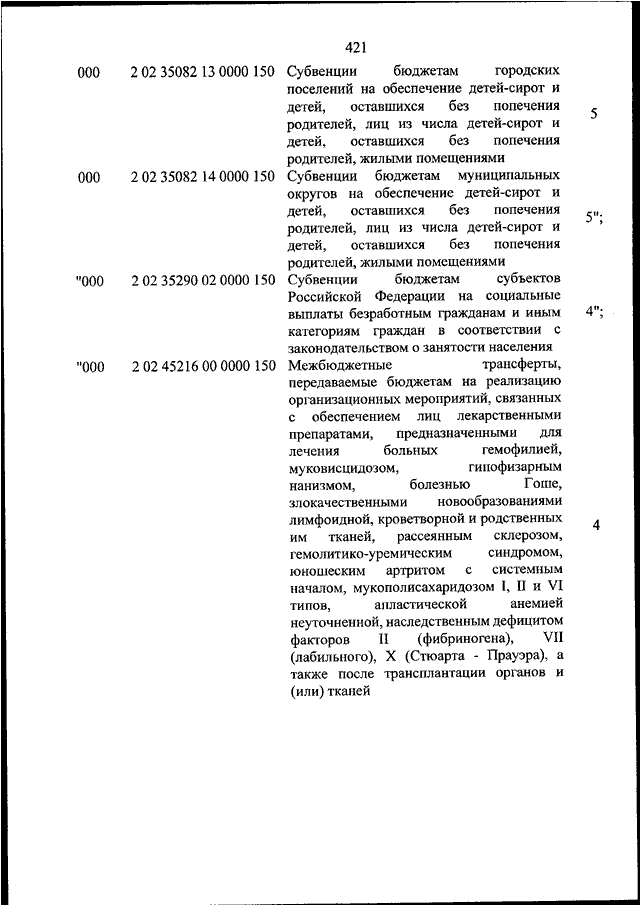 421

| | | | |
|---|---|---|---|
| 000 | 2 02 35082 13 0000 150 | Субвенции бюджетам городских поселений на обеспечение детей-сирот и детей, оставшихся без попечения родителей, лиц из числа детей-сирот и детей, оставшихся без попечения родителей, жилыми помещениями | 5 |
| 000 | 2 02 35082 14 0000 150 | Субвенции бюджетам муниципальных округов на обеспечение детей-сирот и детей, оставшихся без попечения родителей, лиц из числа детей-сирот и детей, оставшихся без попечения родителей, жилыми помещениями | 5"; |
| "000 | 2 02 35290 02 0000 150 | Субвенции бюджетам субъектов Российской Федерации на социальные выплаты безработным гражданам и иным категориям граждан в соответствии с законодательством о занятости населения | 4"; |
| "000 | 2 02 45216 00 0000 150 | Межбюджетные трансферты, передаваемые бюджетам на реализацию организационных мероприятий, связанных с обеспечением лиц лекарственными препаратами, предназначенными для лечения больных гемофилией, муковисцидозом, гипофизарным нанизмом, болезнью Гоше, злокачественными новообразованиями лимфоидной, кроветворной и родственных им тканей, рассеянным склерозом, гемолитико-уремическим синдромом, юношеским артритом с системным началом, мукополисахаридозом I, II и VI типов, апластической анемией неуточненной, наследственным дефицитом факторов II (фибриногена), VII (лабильного), X (Стюарта - Прауэра), а также после трансплантации органов и (или) тканей | 4 |